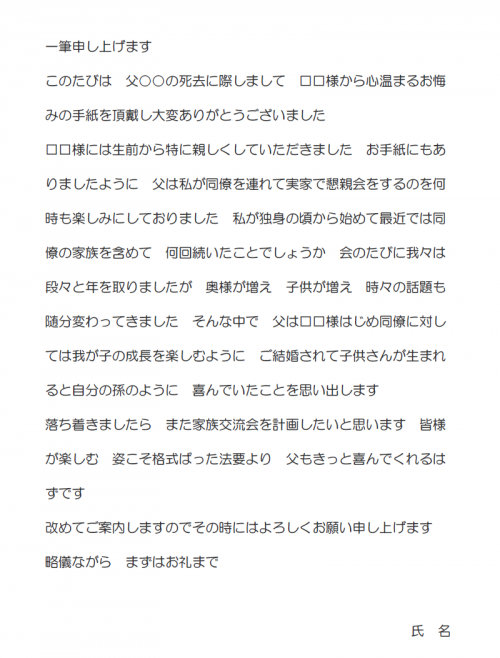 一筆申し上げます

このたびは　父○○の死去に際しまして　□□様から心温まるお悔みの手紙を頂戴し大変ありがとうございました

□□様には生前から特に親しくしていただきました　お手紙にもありましたように　父は私が同僚を連れて実家で懇親会をするのを何時も楽しみにしておりました　私が独身の頃から始めて最近では同僚の家族を含めて　何回続いたことでしょうか　会のたびに我々は段々と年を取りましたが　奥様が増え　子供が増え　時々の話題も随分変わってきました　そんな中で　父は□□様はじめ同僚に対しては我が子の成長を楽しむように　ご結婚されて子供さんが生まれると自分の孫のように　喜んでいたことを思い出します

落ち着きましたら　また家族交流会を計画したいと思います　皆様が楽しむ　姿こそ格式ばった法要より　父もきっと喜んでくれるはずです

改めてご案内しますのでその時にはよろしくお願い申し上げます

略儀ながら　まずはお礼まで

氏　名